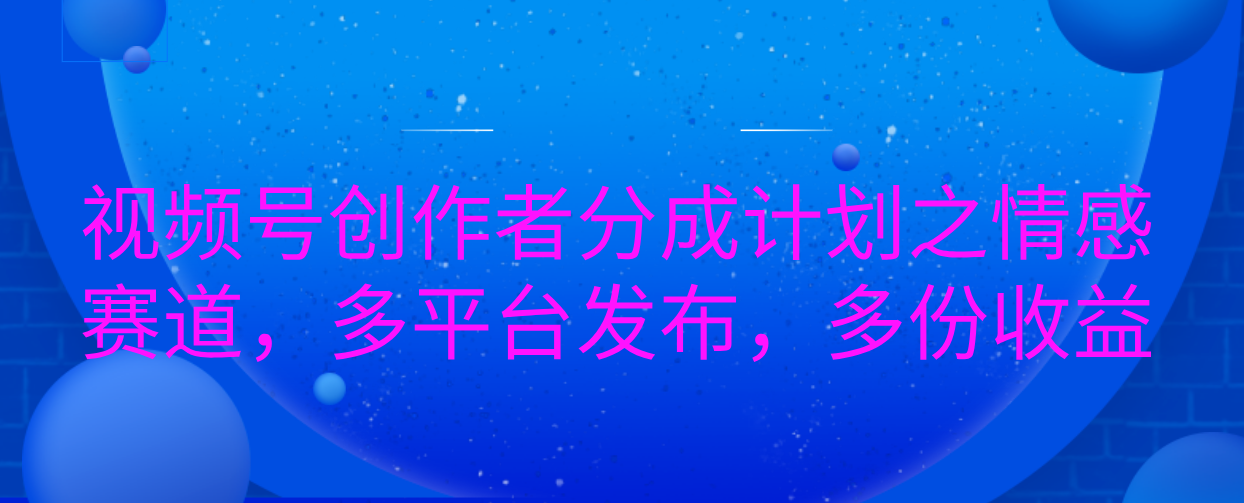 视频号创作者分成计划之情感赛道，多平台发布，多份收益